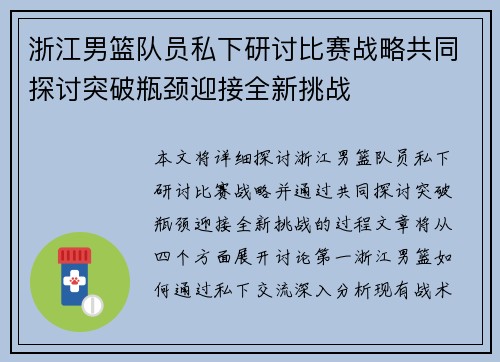 浙江男篮队员私下研讨比赛战略共同探讨突破瓶颈迎接全新挑战

本文将详细探讨浙江男篮队员私下研讨比赛战略并通过共同探讨突破瓶颈迎接全新挑战的过程文章将从四个方面展开讨论第一浙江男篮如何通过私下交流深入分析现有战术